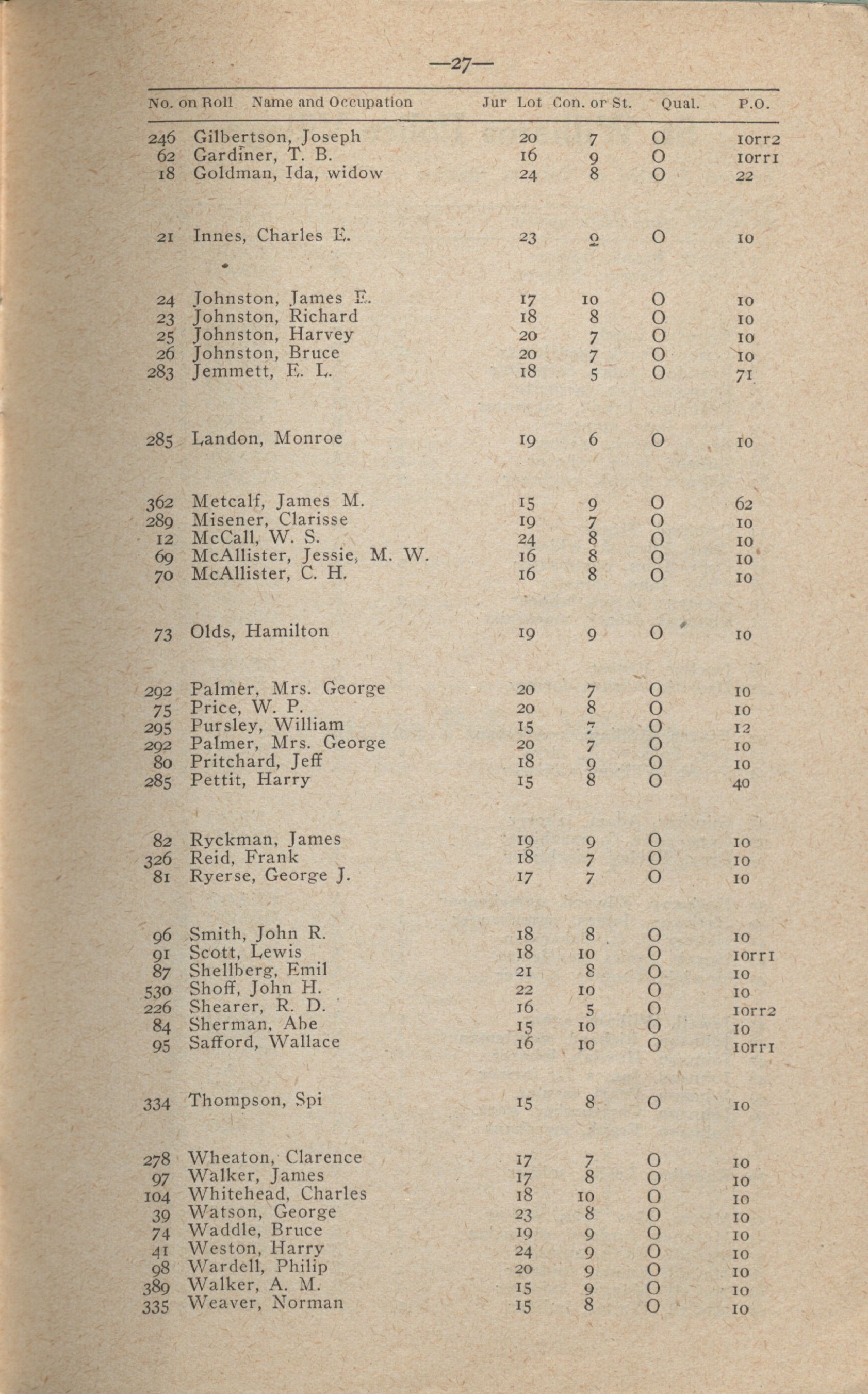 —27—

| No. on Roll | Name and Occupation | Jur | Lot | Con. or St. | Qual. | P.O. |
|---|---|---|---|---|---|---|
| 246 | Gilbertson, Joseph | | 20 | 7 | O | 10rr2 |
| 62 | Gardiner, T. B. | | 16 | 9 | O | 10rr1 |
| 18 | Goldman, Ida, widow | | 24 | 8 | O | 22 |
| 21 | Innes, Charles E. | | 23 | 9 | O | 10 |
| 24 | Johnston, James E. | | 17 | 10 | O | 10 |
| 23 | Johnston, Richard | | 18 | 8 | O | 10 |
| 25 | Johnston, Harvey | | 20 | 7 | O | 10 |
| 26 | Johnston, Bruce | | 20 | 7 | O | 10 |
| 283 | Jemmett, E. L. | | 18 | 5 | O | 71 |
| 285 | Landon, Monroe | | 19 | 6 | O | 10 |
| 362 | Metcalf, James M. | | 15 | 9 | O | 62 |
| 289 | Misener, Clarisse | | 19 | 7 | O | 10 |
| 12 | McCall, W. S. | | 24 | 8 | O | 10 |
| 69 | McAllister, Jessie, M. W. | | 16 | 8 | O | 10 |
| 70 | McAllister, C. H. | | 16 | 8 | O | 10 |
| 73 | Olds, Hamilton | | 19 | 9 | O | 10 |
| 292 | Palmer, Mrs. George | | 20 | 7 | O | 10 |
| 75 | Price, W. P. | | 20 | 8 | O | 10 |
| 295 | Pursley, William | | 15 | 7 | O | 12 |
| 292 | Palmer, Mrs. George | | 20 | 7 | O | 10 |
| 80 | Pritchard, Jeff | | 18 | 9 | O | 10 |
| 285 | Pettit, Harry | | 15 | 8 | O | 40 |
| 82 | Ryckman, James | | 19 | 9 | O | 10 |
| 326 | Reid, Frank | | 18 | 7 | O | 10 |
| 81 | Ryerse, George J. | | 17 | 7 | O | 10 |
| 96 | Smith, John R. | | 18 | 8 | O | 10 |
| 91 | Scott, Lewis | | 18 | 10 | O | 10rr1 |
| 87 | Shellberg, Emil | | 21 | 8 | O | 10 |
| 530 | Shoff, John H. | | 22 | 10 | O | 10 |
| 226 | Shearer, R. D. | | 16 | 5 | O | 10rr2 |
| 84 | Sherman, Abe | | 15 | 10 | O | 10 |
| 95 | Safford, Wallace | | 16 | 10 | O | 10rr1 |
| 334 | Thompson, Spi | | 15 | 8 | O | 10 |
| 278 | Wheaton, Clarence | | 17 | 7 | O | 10 |
| 97 | Walker, James | | 17 | 8 | O | 10 |
| 104 | Whitehead, Charles | | 18 | 10 | O | 10 |
| 39 | Watson, George | | 23 | 8 | O | 10 |
| 74 | Waddle, Bruce | | 19 | 9 | O | 10 |
| 41 | Weston, Harry | | 24 | 9 | O | 10 |
| 98 | Wardell, Philip | | 20 | 9 | O | 10 |
| 389 | Walker, A. M. | | 15 | 9 | O | 10 |
| 335 | Weaver, Norman | | 15 | 8 | O | 10 |